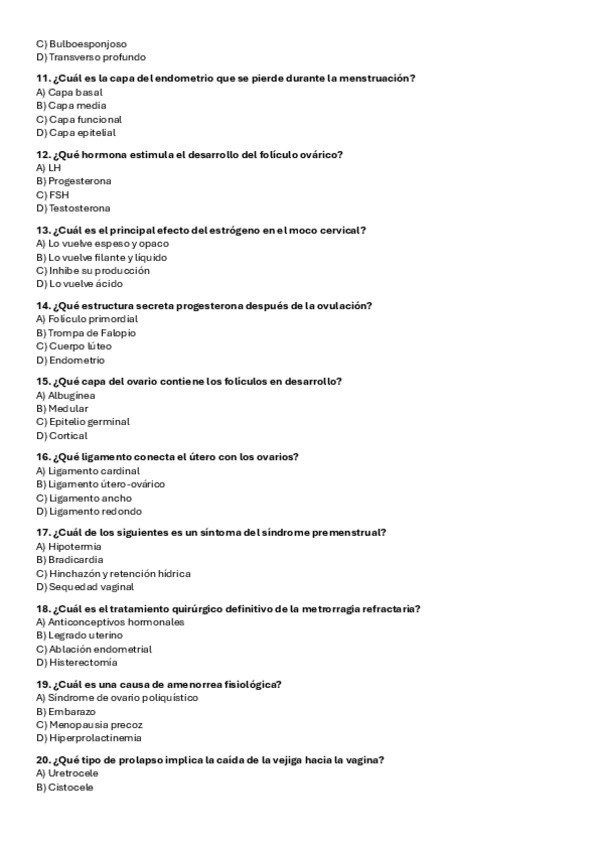 C) Bulboesponjoso
D) Transverso profundo

11. ¿Cuál es la capa del endometrio que se pierde durante la menstruación?
A) Capa basal
B) Capa media
C) Capa funcional
D) Capa epitelial

12. ¿Qué hormona estimula el desarrollo del folículo ovárico?
A) LH
B) Progesterona
C) FSH
D) Testosterona

13. ¿Cuál es el principal efecto del estrógeno en el moco cervical?
A) Lo vuelve espeso y opaco
B) Lo vuelve filante y líquido
C) Inhibe su producción
D) Lo vuelve ácido

14. ¿Qué estructura secreta progesterona después de la ovulación?
A) Folículo primordial
B) Trompa de Falopio
C) Cuerpo lúteo
D) Endometrio

15. ¿Qué capa del ovario contiene los folículos en desarrollo?
A) Albugínea
B) Medular
C) Epitelio germinal
D) Cortical

16. ¿Qué ligamento conecta el útero con los ovarios?
A) Ligamento cardinal
B) Ligamento útero-ovárico
C) Ligamento ancho
D) Ligamento redondo

17. ¿Cuál de los siguientes es un síntoma del síndrome premenstrual?
A) Hipotermia
B) Bradicardia
C) Hinchazón y retención hídrica
D) Sequedad vaginal

18. ¿Cuál es el tratamiento quirúrgico definitivo de la metrorragia refractaria?
A) Anticonceptivos hormonales
B) Legrado uterino
C) Ablación endometrial
D) Histerectomía

19. ¿Cuál es una causa de amenorrea fisiológica?
A) Síndrome de ovario poliquístico
B) Embarazo
C) Menopausia precoz
D) Hiperprolactinemia

20. ¿Qué tipo de prolapso implica la caída de la vejiga hacia la vagina?
A) Uretrocele
B) Cistocele